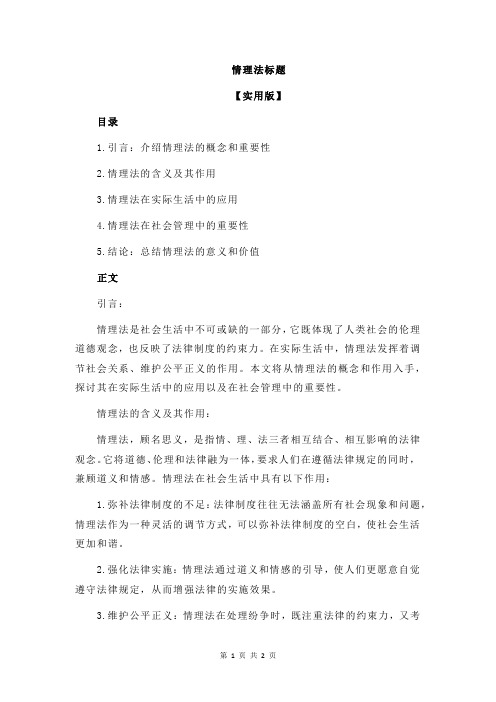 情理法标题

【实用版】

目录

1.引言：介绍情理法的概念和重要性

2.情理法的含义及其作用

3.情理法在实际生活中的应用

4.情理法在社会管理中的重要性

5.结论：总结情理法的意义和价值

正文

引言：

情理法是社会生活中不可或缺的一部分，它既体现了人类社会的伦理道德观念，也反映了法律制度的约束力。在实际生活中，情理法发挥着调节社会关系、维护公平正义的作用。本文将从情理法的概念和作用入手，探讨其在实际生活中的应用以及在社会管理中的重要性。

情理法的含义及其作用：

情理法，顾名思义，是指情、理、法三者相互结合、相互影响的法律观念。它将道德、伦理和法律融为一体，要求人们在遵循法律规定的同时，兼顾道义和情感。情理法在社会生活中具有以下作用：

1.弥补法律制度的不足：法律制度往往无法涵盖所有社会现象和问题，情理法作为一种灵活的调节方式，可以弥补法律制度的空白，使社会生活更加和谐。

2.强化法律实施：情理法通过道义和情感的引导，使人们更愿意自觉遵守法律规定，从而增强法律的实施效果。

3.维护公平正义：情理法在处理纷争时，既注重法律的约束力，又考

第 1 页 共 2 页